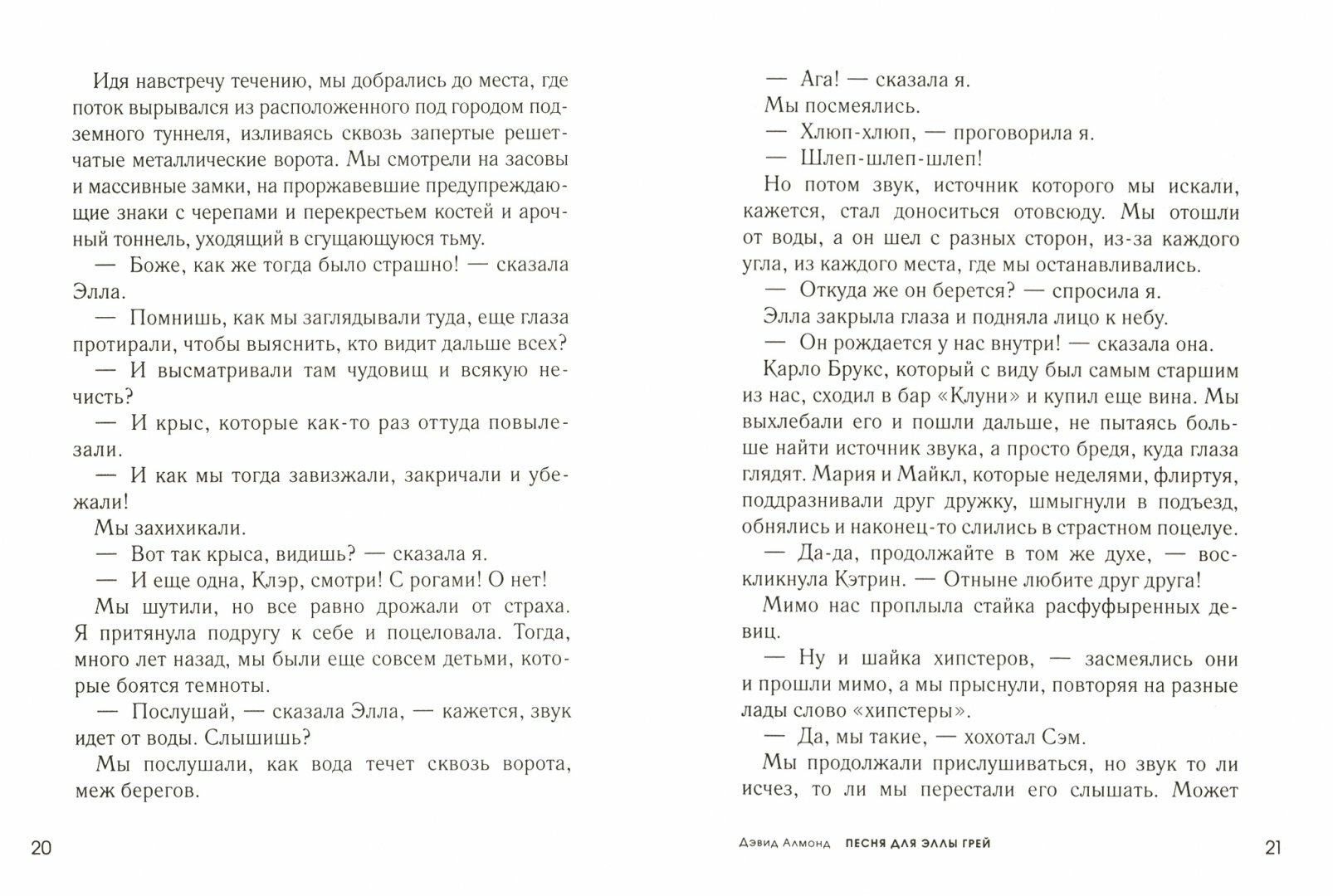 Идя навстречу течению, мы добрались до места, где поток вырывался из расположенного под городом подземного туннеля, изливаясь сквозь запертые решетчатые металлические ворота. Мы смотрели на засовы и массивные замки, на проржавевшие предупреждающие знаки с черепами и перекрестьем костей и арочный тоннель, уходящий в сгущающуюся тьму.

— Боже, как же тогда было страшно! — сказала Элла.

— Помнишь, как мы заглядывали туда, еще глаза протирали, чтобы выяснить, кто видит дальше всех?

— И высматривали там чудовищ и всякую нечисть?

— И крыс, которые как-то раз оттуда повылезали.

— И как мы тогда завизжали, закричали и убежали!

Мы захихикали.

— Вот так крыса, видишь? — сказала я.

— И еще одна, Клэр, смотри! С рогами! О нет!

Мы шутили, но все равно дрожали от страха. Я притянула подругу к себе и поцеловала. Тогда, много лет назад, мы были еще совсем детьми, которые боятся темноты.

— Послушай, — сказала Элла, — кажется, звук идет от воды. Слышишь?

Мы послушали, как вода течет сквозь ворота, меж берегов.

20

— Ага! — сказала я.

Мы посмеялись.

— Хлюп-хлюп, — проговорила я.

— Шлеп-шлеп-шлеп!

Но потом звук, источник которого мы искали, кажется, стал доноситься отовсюду. Мы отошли от воды, а он шел с разных сторон, из-за каждого угла, из каждого места, где мы останавливались.

— Откуда же он берется? — спросила я.

Элла закрыла глаза и подняла лицо к небу.

— Он рождается у нас внутри! — сказала она.

Карло Брукс, который с виду был самым старшим из нас, сходил в бар «Клуни» и купил еще вина. Мы выхлебали его и пошли дальше, не пытаясь больше найти источник звука, а просто бредя, куда глаза глядят. Мария и Майкл, которые неделями, флиртуя, поддразнивали друг дружку, шмыгнули в подъезд, обнялись и наконец-то слились в страстном поцелуе.

— Да-да, продолжайте в том же духе, — воскликнула Кэтрин. — Отныне любите друг друга!

Мимо нас проплыла стайка расфуфыренных девиц.

— Ну и шайка хипстеров, — засмеялись они и прошли мимо, а мы прыснули, повторяя на разные лады слово «хипстеры».

— Да, мы такие, — хохотал Сэм.

Мы продолжали прислушиваться, но звук то ли исчез, то ли мы перестали его слышать. Может

Дэвид Алмонд ПЕСНЯ ДЛЯ ЭЛЛЫ ГРЕЙ 21